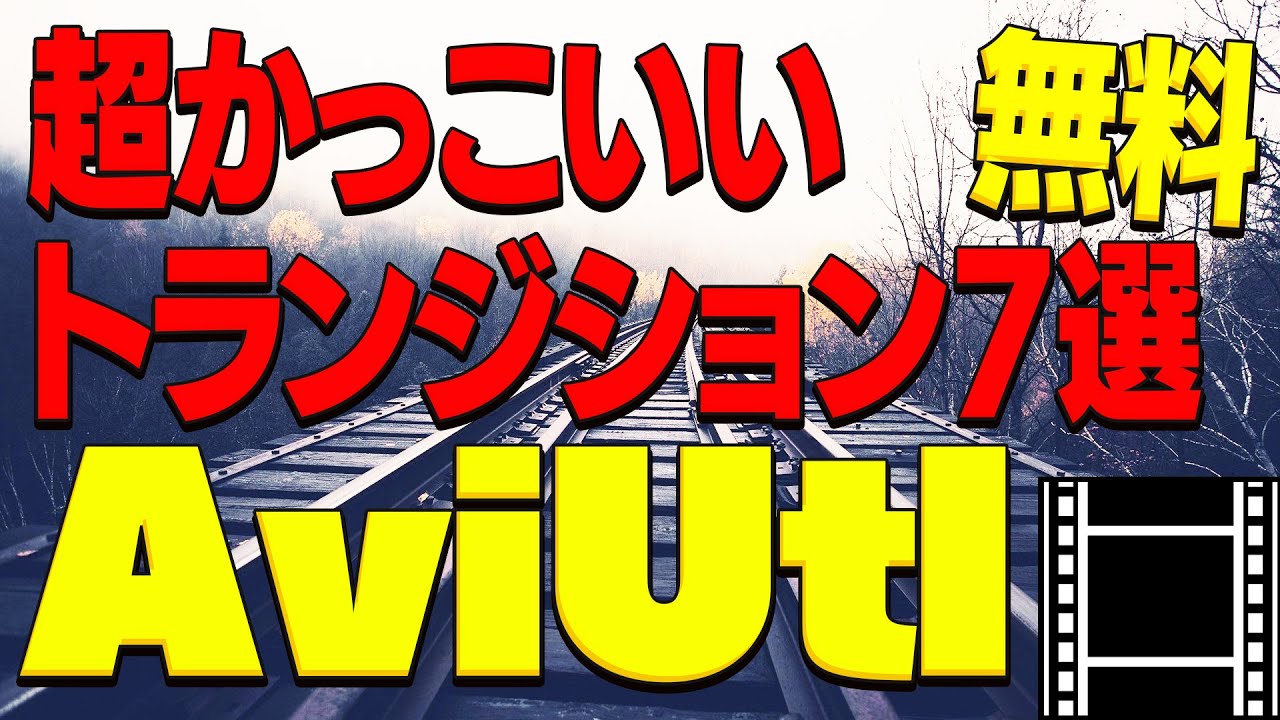 超かっこいい
無料
トランジション7選
AviUtl